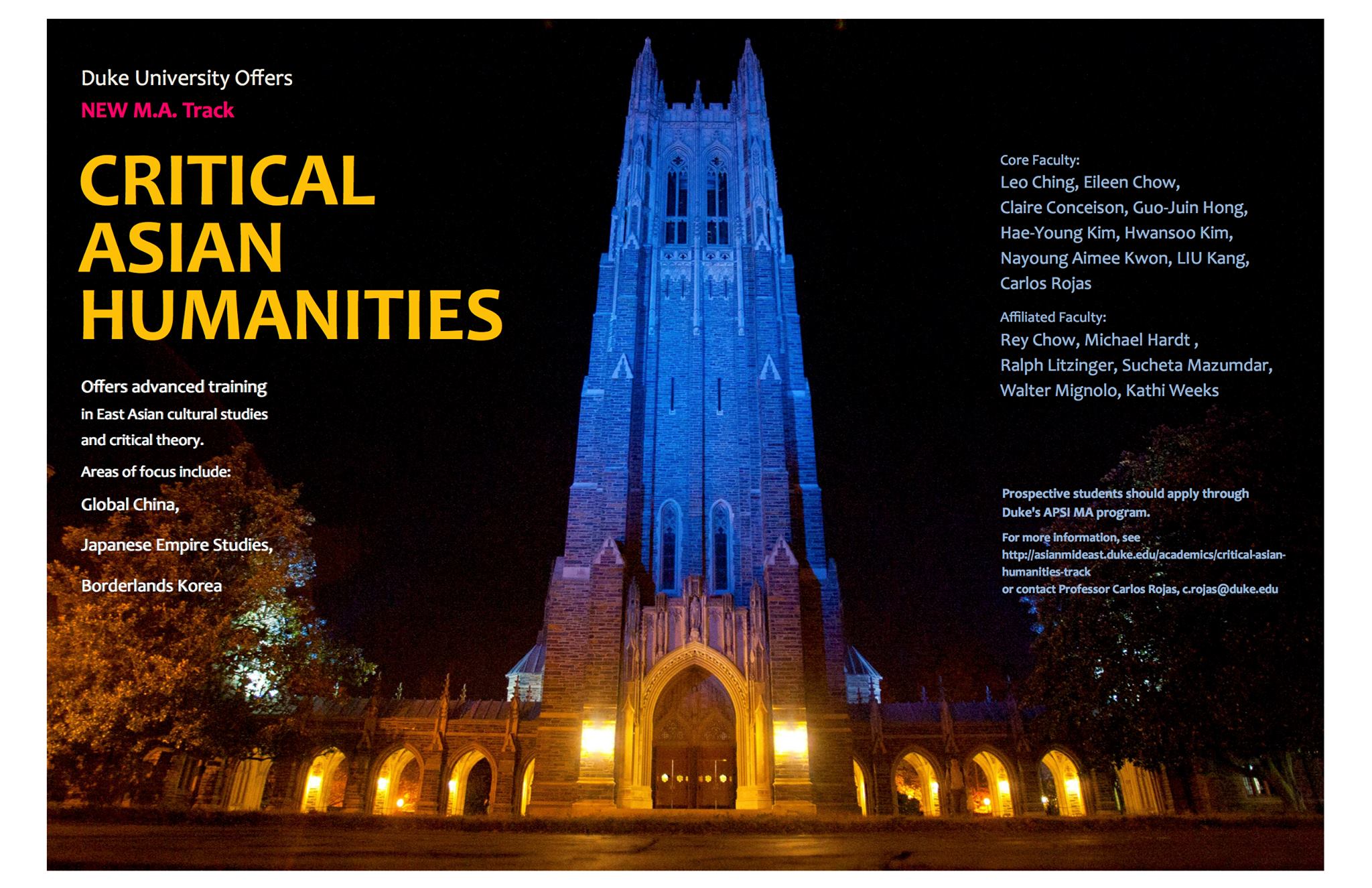 Duke University Offers
NEW M.A. Track

CRITICAL ASIAN HUMANITIES

Offers advanced training in East Asian cultural studies and critical theory.

Areas of focus include:

Global China,

Japanese Empire Studies,

Borderlands Korea

Core Faculty:
Leo Ching, Eileen Chow, Claire Conceison, Guo-Juin Hong, Hae-Young Kim, Hwansoo Kim, Nayoung Aimee Kwon, LIU Kang, Carlos Rojas

Affiliated Faculty:
Rey Chow, Michael Hardt , Ralph Litzinger, Sucheta Mazumdar, Walter Mignolo, Kathi Weeks

Prospective students should apply through Duke's APSI MA program.

For more information, see http://asianmideast.duke.edu/academics/critical-asian-humanities-track
or contact Professor Carlos Rojas, c.rojas@duke.edu